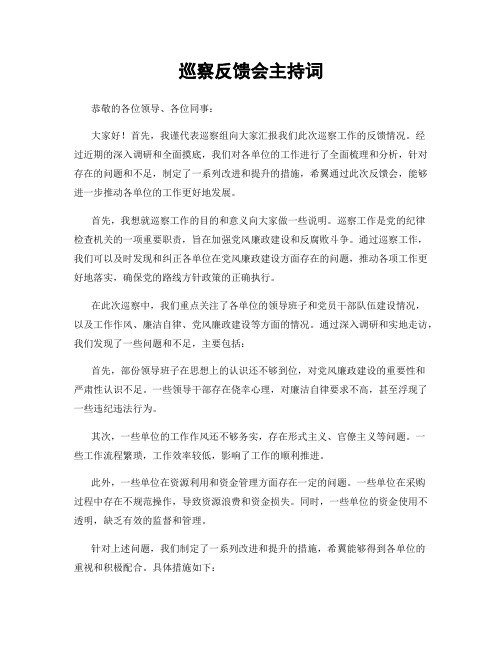 巡察反馈会主持词

恭敬的各位领导、各位同事：

大家好！首先，我谨代表巡察组向大家汇报我们此次巡察工作的反馈情况。经过近期的深入调研和全面摸底，我们对各单位的工作进行了全面梳理和分析，针对存在的问题和不足，制定了一系列改进和提升的措施，希翼通过此次反馈会，能够进一步推动各单位的工作更好地发展。

首先，我想就巡察工作的目的和意义向大家做一些说明。巡察工作是党的纪律检查机关的一项重要职责，旨在加强党风廉政建设和反腐败斗争。通过巡察工作，我们可以及时发现和纠正各单位在党风廉政建设方面存在的问题，推动各项工作更好地落实，确保党的路线方针政策的正确执行。

在此次巡察中，我们重点关注了各单位的领导班子和党员干部队伍建设情况，以及工作作风、廉洁自律、党风廉政建设等方面的情况。通过深入调研和实地走访，我们发现了一些问题和不足，主要包括：

首先，部份领导班子在思想上的认识还不够到位，对党风廉政建设的重要性和严肃性认识不足。一些领导干部存在侥幸心理，对廉洁自律要求不高，甚至浮现了一些违纪违法行为。

其次，一些单位的工作作风还不够务实，存在形式主义、官僚主义等问题。一些工作流程繁琐，工作效率较低，影响了工作的顺利推进。

此外，一些单位在资源利用和资金管理方面存在一定的问题。一些单位在采购过程中存在不规范操作，导致资源浪费和资金损失。同时，一些单位的资金使用不透明，缺乏有效的监督和管理。

针对上述问题，我们制定了一系列改进和提升的措施，希翼能够得到各单位的重视和积极配合。具体措施如下：